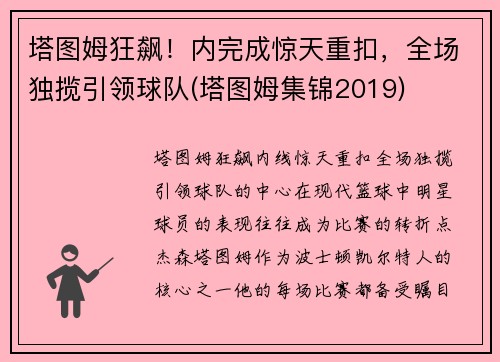 塔图姆狂飙！内完成惊天重扣，全场独揽引领球队(塔图姆集锦2019)

塔图姆狂飙内线惊天重扣全场独揽引领球队的中心在现代篮球中明星球员的表现往往成为比赛的转折点杰森塔图姆作为波士顿凯尔特人的核心之一他的每场比赛都备受瞩目